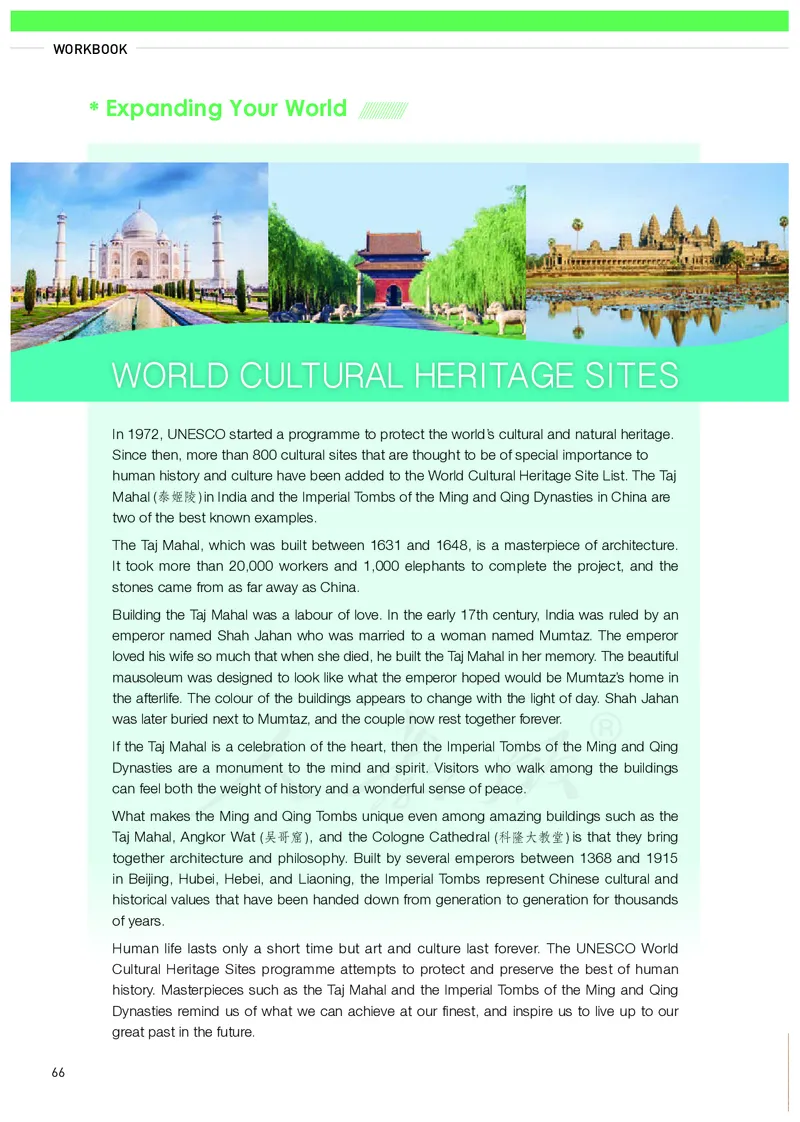 WORKBOOK

* Expanding Your World

WORLD CULTURAL HERITAGE SITES

In 1972, UNESCO started a programme to protect the world's cultural and natural heritage. Since then, more than 800 cultural sites that are thought to be of special importance to human history and culture have been added to the World Cultural Heritage Site List. The Taj Mahal (泰姬陵) in India and the Imperial Tombs of the Ming and Qing Dynasties in China are two of the best known examples.

The Taj Mahal, which was built between 1631 and 1648, is a masterpiece of architecture. It took more than 20,000 workers and 1,000 elephants to complete the project, and the stones came from as far away as China.

Building the Taj Mahal was a labour of love. In the early 17th century, India was ruled by an emperor named Shah Jahan who was married to a woman named Mumtaz. The emperor loved his wife so much that when she died, he built the Taj Mahal in her memory. The beautiful mausoleum was designed to look like what the emperor hoped would be Mumtaz's home in the afterlife. The colour of the buildings appears to change with the light of day. Shah Jahan was later buried next to Mumtaz, and the couple now rest together forever.

If the Taj Mahal is a celebration of the heart, then the Imperial Tombs of the Ming and Qing Dynasties are a monument to the mind and spirit. Visitors who walk among the buildings can feel both the weight of history and a wonderful sense of peace.

What makes the Ming and Qing Tombs unique even among amazing buildings such as the Taj Mahal, Angkor Wat (吴哥窟), and the Cologne Cathedral (科隆大教堂) is that they bring together architecture and philosophy. Built by several emperors between 1368 and 1915 in Beijing, Hubei, Hebei, and Liaoning, the Imperial Tombs represent Chinese cultural and historical values that have been handed down from generation to generation for thousands of years.

Human life lasts only a short time but art and culture last forever. The UNESCO World Cultural Heritage Sites programme attempts to protect and preserve the best of human history. Masterpieces such as the Taj Mahal and the Imperial Tombs of the Ming and Qing Dynasties remind us of what we can achieve at our finest, and inspire us to live up to our great past in the future.

66